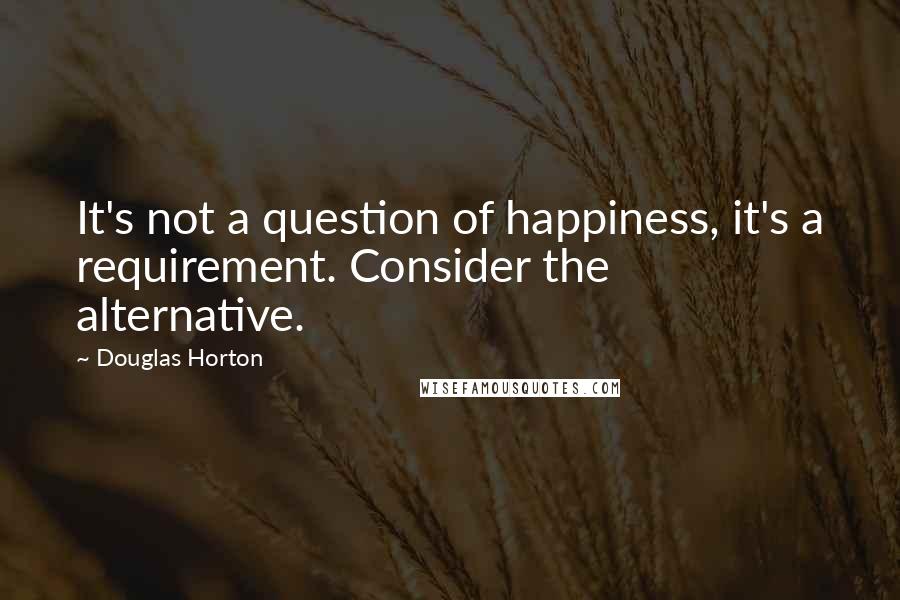 It's not a question of happiness, it's a requirement. Consider the alternative.

~ Douglas Horton

WISEFAMOUSQUOTES.COM